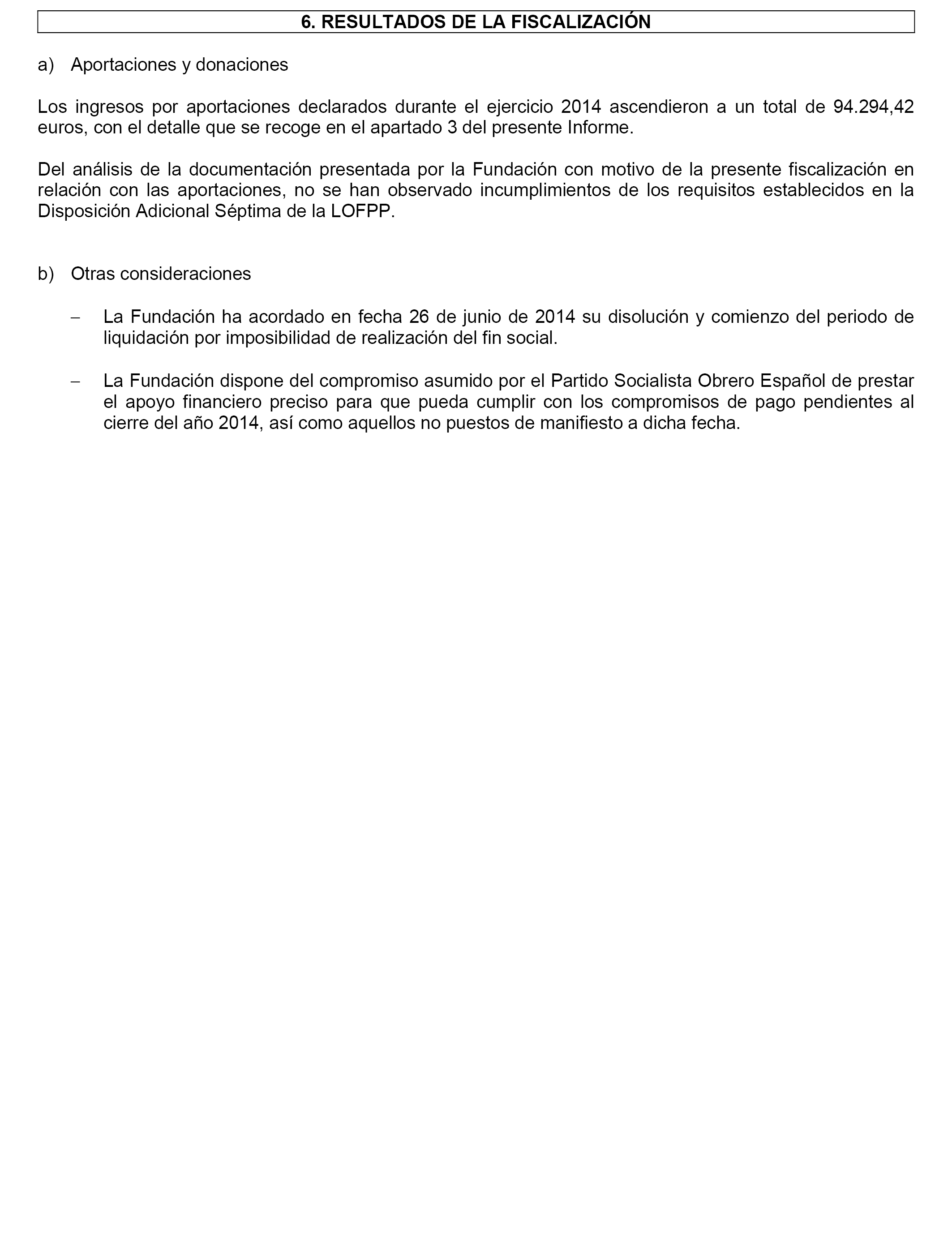 6. RESULTADOS DE LA FISCALIZACIÓN

a) Aportaciones y donaciones

Los ingresos por aportaciones declarados durante el ejercicio 2014 ascendieron a un total de 94.294,42 euros, con el detalle que se recoge en el apartado 3 del presente Informe.

Del análisis de la documentación presentada por la Fundación con motivo de la presente fiscalización en relación con las aportaciones, no se han observado incumplimientos de los requisitos establecidos en la Disposición Adicional Séptima de la LOFPP.

b) Otras consideraciones

– La Fundación ha acordado en fecha 26 de junio de 2014 su disolución y comienzo del periodo de liquidación por imposibilidad de realización del fin social.

– La Fundación dispone del compromiso asumido por el Partido Socialista Obrero Español de prestar el apoyo financiero preciso para que pueda cumplir con los compromisos de pago pendientes al cierre del año 2014, así como aquellos no puestos de manifiesto a dicha fecha.